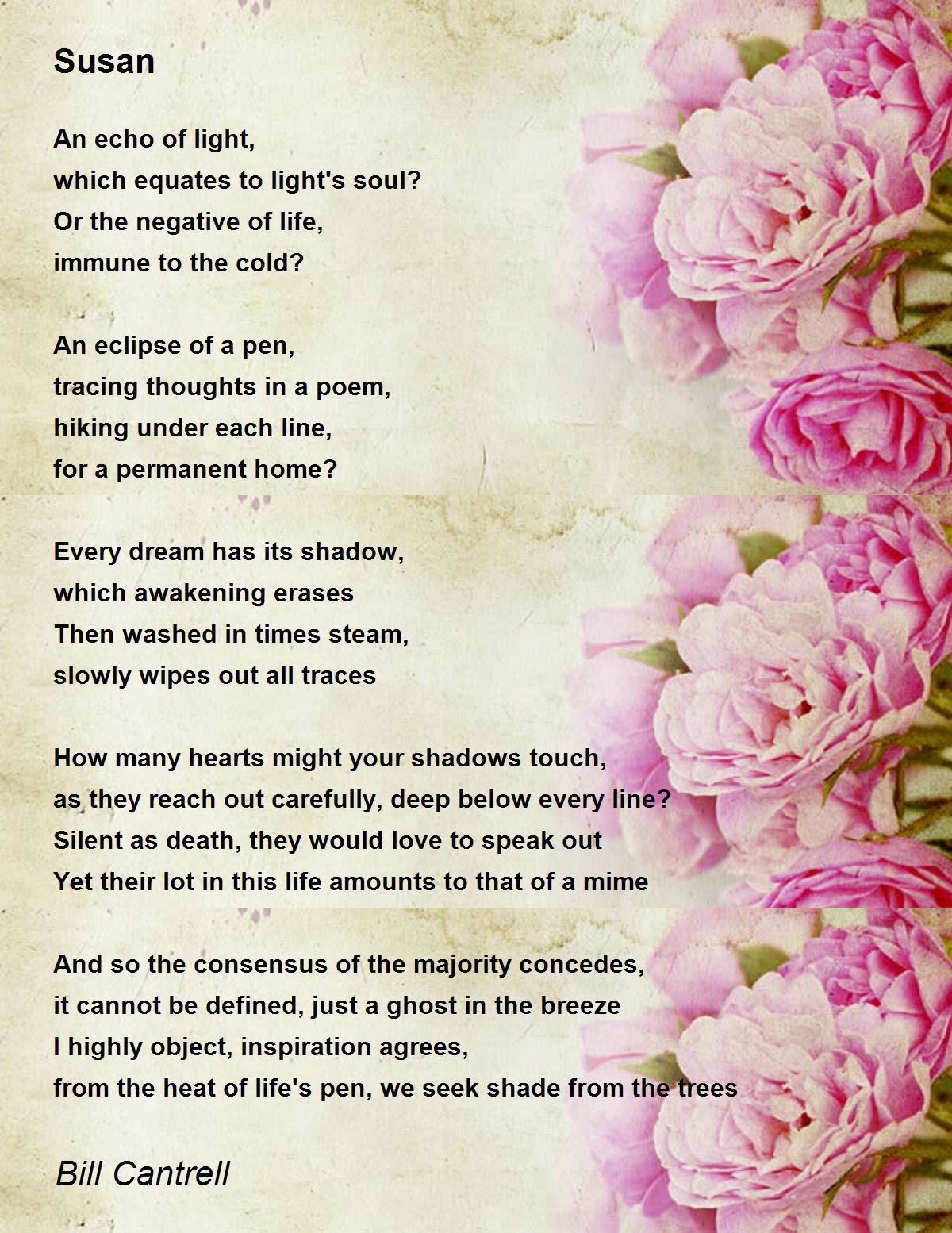 Susan

An echo of light,
which equates to light's soul?
Or the negative of life,
immune to the cold?

An eclipse of a pen,
tracing thoughts in a poem,
hiking under each line,
for a permanent home?

Every dream has its shadow,
which awakening erases
Then washed in times steam,
slowly wipes out all traces

How many hearts might your shadows touch,
as they reach out carefully, deep below every line?
Silent as death, they would love to speak out
Yet their lot in this life amounts to that of a mime

And so the consensus of the majority concedes,
it cannot be defined, just a ghost in the breeze
I highly object, inspiration agrees,
from the heat of life's pen, we seek shade from the trees

Bill Cantrell